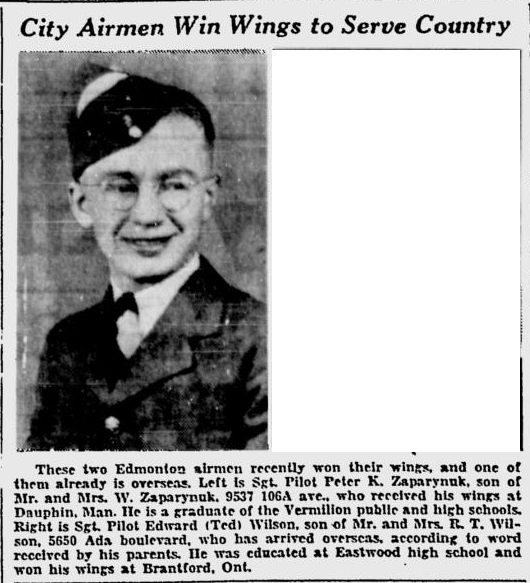 City Airmen Win Wings to Serve Country

These two Edmonton airmen recently won their wings, and one of them already is overseas. Left is Sgt. Pilot Peter K. Zaparynuk, son of Mr. and Mrs. W. Zaparynuk, 9537 106A ave., who received his wings at Dauphin, Man. He is a graduate of the Vermilion public and high schools. Right is Sgt. Pilot Edward (Ted) Wilson, son of Mr. and Mrs. R. T. Wilson, 5650 Ada boulevard, who has arrived overseas, according to word received by his parents. He was educated at Eastwood high school and won his wings at Brantford, Ont.